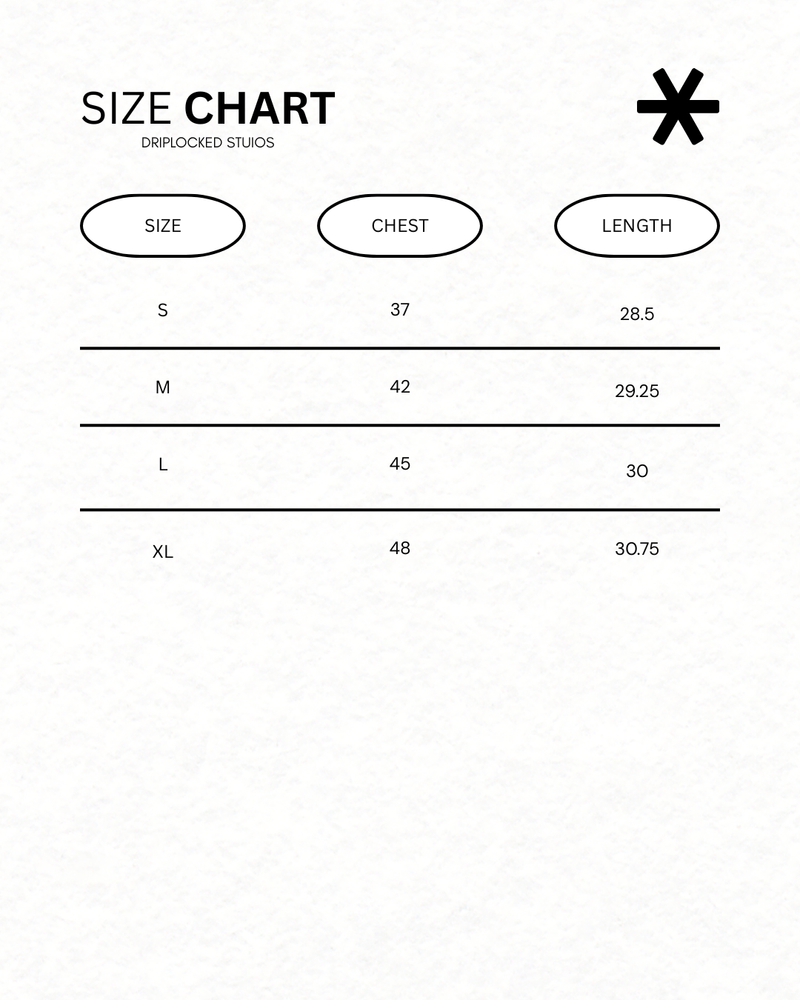 SIZE CHART
DRIPLOCKED STUIOS

| SIZE | CHEST | LENGTH |
|---|---|---|
| S | 37 | 28.5 |
| M | 42 | 29.25 |
| L | 45 | 30 |
| XL | 48 | 30.75 |